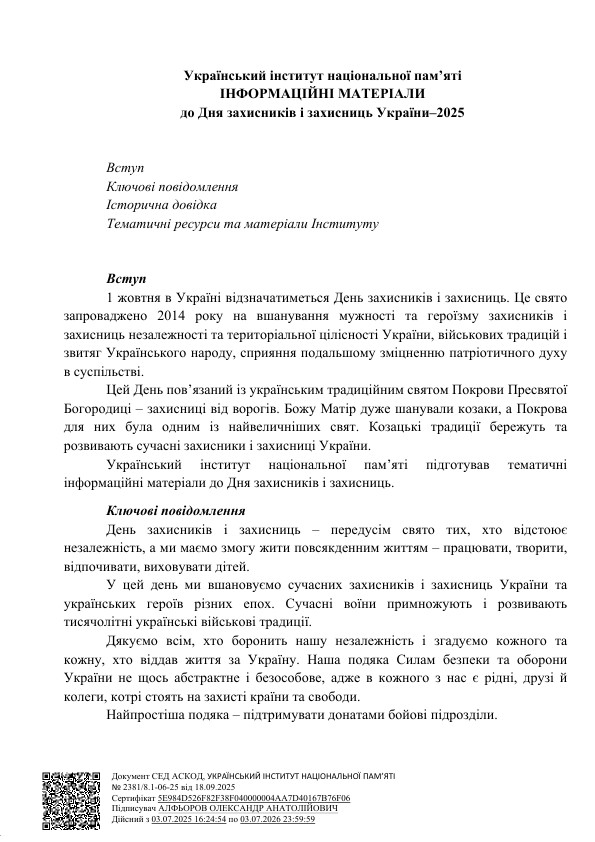 Український інститут національної пам'яті
ІНФОРМАЦІЙНІ МАТЕРІАЛИ
до Дня захисників і захисниць України–2025

Вступ
Ключові повідомлення
Історична довідка
Тематичні ресурси та матеріали Інституту

Вступ
1 жовтня в Україні відзначатиметься День захисників і захисниць. Це свято запроваджено 2014 року на вшанування мужності та героїзму захисників і захисниць незалежності та територіальної цілісності України, військових традицій і звитяг Українського народу, сприяння подальшому зміцненню патріотичного духу в суспільстві.

Цей День пов'язаний із українським традиційним святом Покрови Пресвятої Богородиці – захисниці від ворогів. Божу Матір дуже шанували козаки, а Покрова для них була одним із найвеличніших свят. Козацькі традиції бережуть та розвивають сучасні захисники і захисниці України.

Український інститут національної пам'яті підготував тематичні інформаційні матеріали до Дня захисників і захисниць.

Ключові повідомлення
День захисників і захисниць – передусім свято тих, хто відстоює незалежність, а ми маємо змогу жити повсякденним життям – працювати, творити, відпочивати, виховувати дітей.

У цей день ми вшановуємо сучасних захисників і захисниць України та українських героїв різних епох. Сучасні воїни примножують і розвивають тисячолітні українські військові традиції.

Дякуємо всім, хто боронить нашу незалежність і згадуємо кожного та кожну, хто віддав життя за Україну. Наша подяка Силам безпеки та оборони України не щось абстрактне і безособове, адже в кожного з нас є рідні, друзі й колеги, котрі стоять на захисті країни та свободи.

Найпростіша подяка – підтримувати донатами бойові підрозділи.

Документ СЕД АСКОД, УКРАЇНСЬКИЙ ІНСТИТУТ НАЦІОНАЛЬНОЇ ПАМ'ЯТІ
№ 2381/8.1-06-25 від 18.09.2025
Сертифікат 5E984D526F82F38F040000004AA7D40167B76F06
Підписувач АЛФЬОРОВ ОЛЕКСАНДР АНАТОЛІЙОВИЧ
Дійсний з 03.07.2025 16:24:54 по 03.07.2026 23:59:59